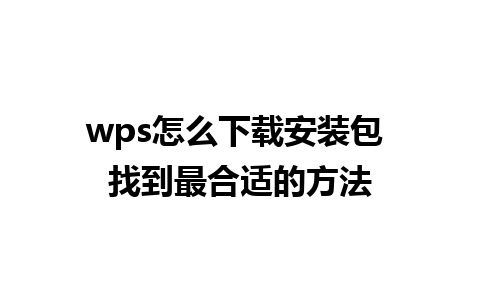 wps怎么下载安装包
找到最合适的方法